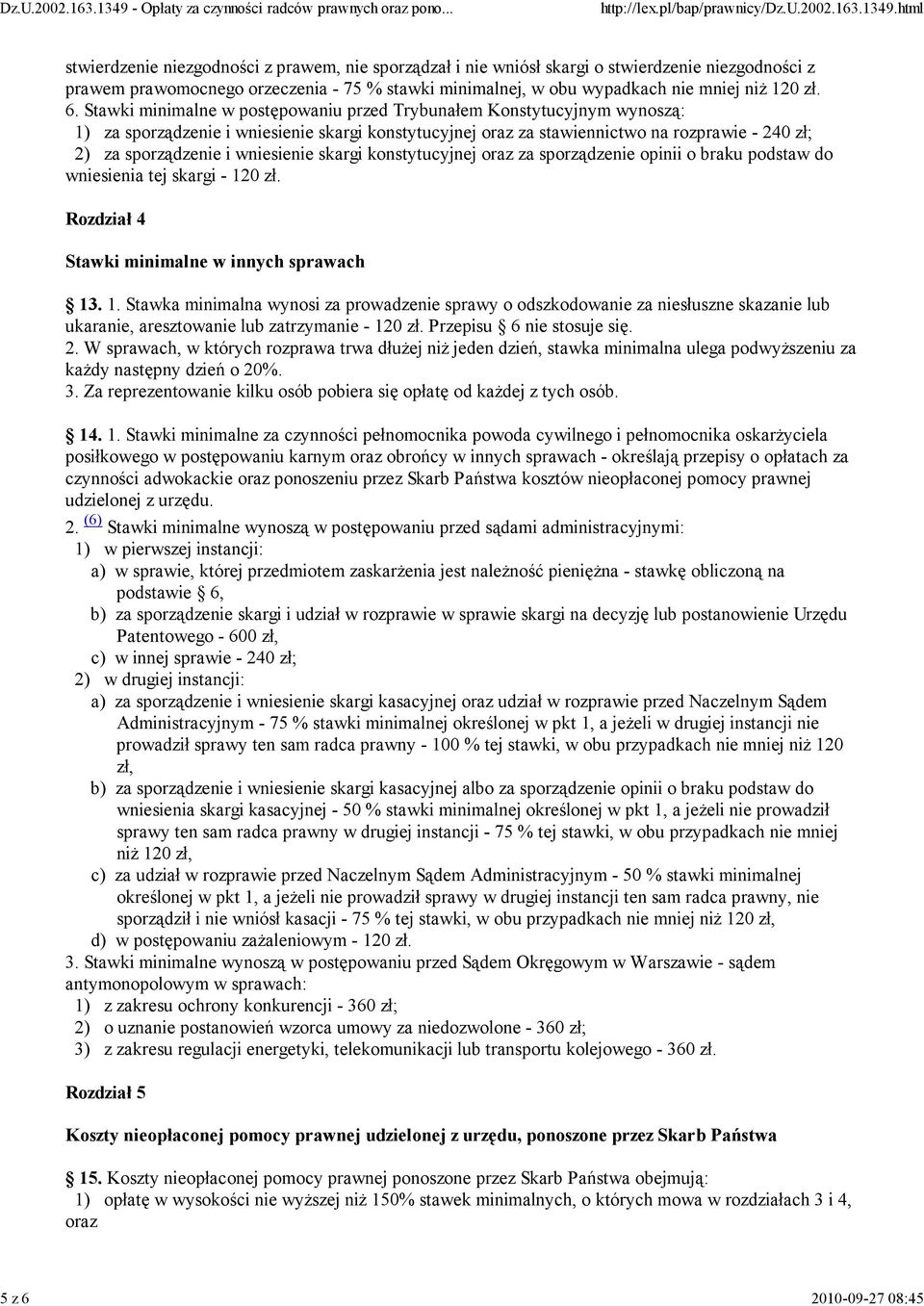 Dz.U.2002.163.1349 - Opłaty za czynności radców prawnych oraz pono... http://lex.pl/bap/prawnicy/Dz.U.2002.163.1349.html

stwierdzenie niezgodności z prawem, nie sporządzał i nie wniósł skargi o stwierdzenie niezgodności z prawem prawomocnego orzeczenia - 75 % stawki minimalnej, w obu wypadkach nie mniej niż 120 zł.
6. Stawki minimalne w postępowaniu przed Trybunałem Konstytucyjnym wynoszą:
1) za sporządzenie i wniesienie skargi konstytucyjnej oraz za stawiennictwo na rozprawie - 240 zł;
2) za sporządzenie i wniesienie skargi konstytucyjnej oraz za sporządzenie opinii o braku podstaw do wniesienia tej skargi - 120 zł.

Rozdział 4

Stawki minimalne w innych sprawach

§ 13. 1. Stawka minimalna wynosi za prowadzenie sprawy o odszkodowanie za niesłuszne skazanie lub ukaranie, aresztowanie lub zatrzymanie - 120 zł. Przepisu § 6 nie stosuje się.
2. W sprawach, w których rozprawa trwa dłużej niż jeden dzień, stawka minimalna ulega podwyższeniu za każdy następny dzień o 20%.
3. Za reprezentowanie kilku osób pobiera się opłatę od każdej z tych osób.

§ 14. 1. Stawki minimalne za czynności pełnomocnika powoda cywilnego i pełnomocnika oskarżyciela posiłkowego w postępowaniu karnym oraz obrońcy w innych sprawach - określają przepisy o opłatach za czynności adwokackie oraz ponoszeniu przez Skarb Państwa kosztów nieopłaconej pomocy prawnej udzielonej z urzędu.
2. (6) Stawki minimalne wynoszą w postępowaniu przed sądami administracyjnymi:
1) w pierwszej instancji:
a) w sprawie, której przedmiotem zaskarżenia jest należność pieniężna - stawkę obliczoną na podstawie § 6,
b) za sporządzenie skargi i udział w rozprawie w sprawie skargi na decyzję lub postanowienie Urzędu Patentowego - 600 zł,
c) w innej sprawie - 240 zł;
2) w drugiej instancji:
a) za sporządzenie i wniesienie skargi kasacyjnej oraz udział w rozprawie przed Naczelnym Sądem Administracyjnym - 75 % stawki minimalnej określonej w pkt 1, a jeżeli w drugiej instancji nie prowadził sprawy ten sam radca prawny - 100 % tej stawki, w obu przypadkach nie mniej niż 120 zł,
b) za sporządzenie i wniesienie skargi kasacyjnej albo za sporządzenie opinii o braku podstaw do wniesienia skargi kasacyjnej - 50 % stawki minimalnej określonej w pkt 1, a jeżeli nie prowadził sprawy ten sam radca prawny w drugiej instancji - 75 % tej stawki, w obu przypadkach nie mniej niż 120 zł,
c) za udział w rozprawie przed Naczelnym Sądem Administracyjnym - 50 % stawki minimalnej określonej w pkt 1, a jeżeli nie prowadził sprawy w drugiej instancji ten sam radca prawny, nie sporządził i nie wniósł kasacji - 75 % tej stawki, w obu przypadkach nie mniej niż 120 zł,
d) w postępowaniu zażaleniowym - 120 zł.
3. Stawki minimalne wynoszą w postępowaniu przed Sądem Okręgowym w Warszawie - sądem antymonopolowym w sprawach:
1) z zakresu ochrony konkurencji - 360 zł;
2) o uznanie postanowień wzorca umowy za niedozwolone - 360 zł;
3) z zakresu regulacji energetyki, telekomunikacji lub transportu kolejowego - 360 zł.

Rozdział 5

Koszty nieopłaconej pomocy prawnej udzielonej z urzędu, ponoszone przez Skarb Państwa

§ 15. Koszty nieopłaconej pomocy prawnej ponoszone przez Skarb Państwa obejmują:
1) opłatę w wysokości nie wyższej niż 150% stawek minimalnych, o których mowa w rozdziałach 3 i 4, oraz

5 z 6 2010-09-27 08:45